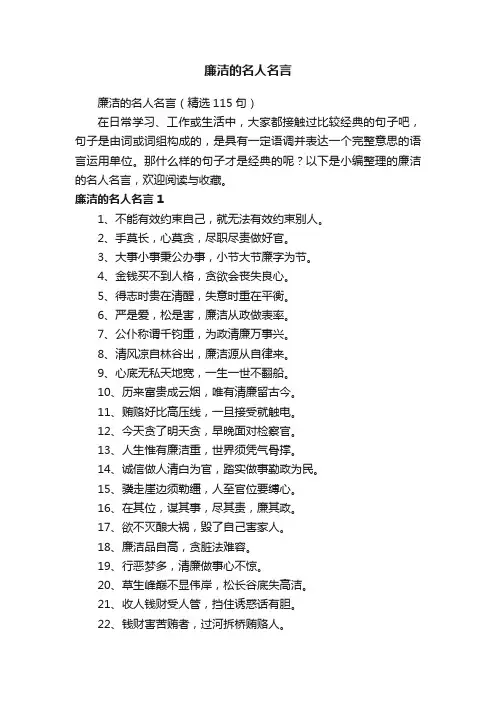 廉洁的名人名言

廉洁的名人名言（精选 115 句）

在日常学习、工作或生活中，大家都接触过比较经典的句子吧，句子是由词或词组构成的，是具有一定语调并表达一个完整意思的语言运用单位。那什么样的句子才是经典的呢？以下是小编整理的廉洁的名人名言，欢迎阅读与收藏。

廉洁的名人名言 1

1、不能有效约束自己，就无法有效约束别人。

2、手莫长，心莫贪，尽职尽责做好官。

3、大事小事秉公办事，小节大节廉字为节。

4、金钱买不到人格，贪欲会丧失良心。

5、得志时贵在清醒，失意时重在平衡。

6、严是爱，松是害，廉洁从政做表率。

7、公仆称谓千钧重，为政清廉万事兴。

8、清风凉自林谷出，廉洁源从自律来。

9、心底无私天地宽，一生一世不翻船。

10、历来富贵成云烟，唯有清廉留古今。

11、贿赂好比高压线，一旦接受就触电。

12、今天贪了明天贪，早晚面对检察官。

13、人生惟有廉洁重，世界须凭气骨撑。

14、诚信做人清白为官，踏实做事勤政为民。

15、骥走崖边须勒缰，人至官位要缚心。

16、在其位，谋其事，尽其责，廉其政。

17、欲不灭酿大祸，毁了自己害家人。

18、廉洁品自高，贪脏法难容。

19、行恶梦多，清廉做事心不惊。

20、草生峰巅不显伟岸，松长谷底失高洁。

21、收人钱财受人管，挡住诱惑话有胆。

22、钱财害苦贿者，过河拆桥贿赂人。